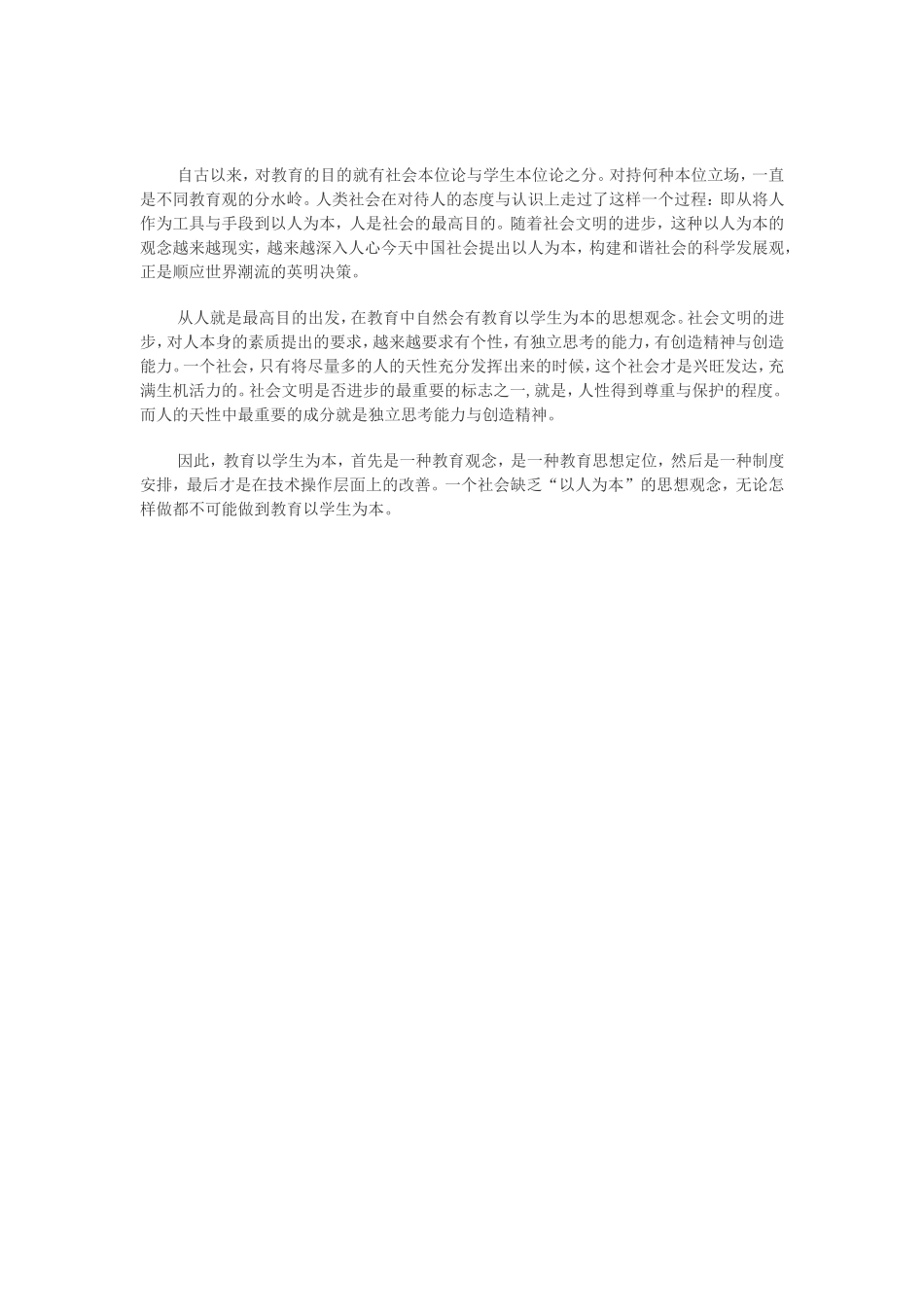 自古以来，对教育的目的就有社会本位论与学生本位论之分。对持何种本位立场，一直是不同教育观的分水岭。人类社会在对待人的态度与认识上走过了这样一个过程：即从将人作为工具与手段到以人为本，人是社会的最高目的。随着社会文明的进步，这种以人为本的观念越来越现实，越来越深入人心今天中国社会提出以人为本，构建和谐社会的科学发展观，正是顺应世界潮流的英明决策。

从人就是最高目的出发，在教育中自然会有教育以学生为本的思想观念。社会文明的进步，对人本身的素质提出的要求，越来越要求有个性，有独立思考的能力，有创造精神与创造能力。一个社会，只有将尽量多的人的天性充分发挥出来的时候，这个社会才是兴旺发达，充满生机活力的。社会文明是否进步的最重要的标志之一，就是，人性得到尊重与保护的程度。而人的天性中最重要的成分就是独立思考能力与创造精神。

因此，教育以学生为本，首先是一种教育观念，是一种教育思想定位，然后是一种制度安排，最后才是在技术操作层面上的改善。一个社会缺乏“以人为本”的思想观念，无论怎样做都不可能做到教育以学生为本。